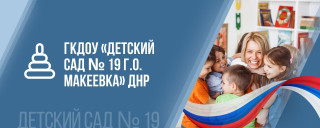 ГКДОУ «ДЕТСКИЙ САД № 19 Г.О. МАКЕЕВКА» ДНР

ДЕТСКИЙ САД № 19